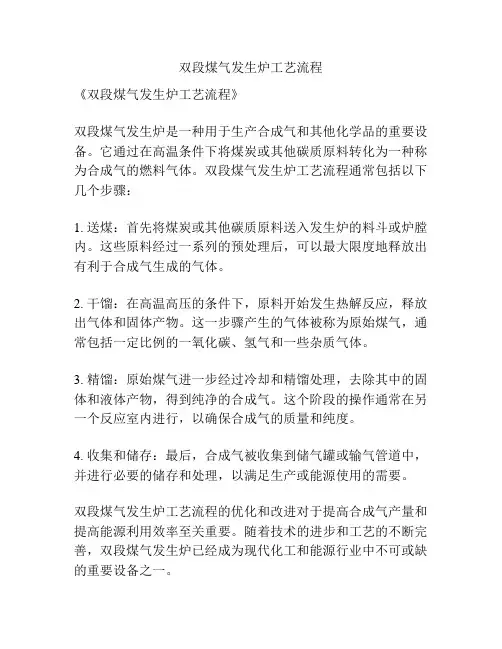 双段煤气发生炉工艺流程

《双段煤气发生炉工艺流程》

双段煤气发生炉是一种用于生产合成气和其他化学品的重要设备。它通过在高温条件下将煤炭或其他碳质原料转化为一种称为合成气的燃料气体。双段煤气发生炉工艺流程通常包括以下几个步骤：

1. 送煤：首先将煤炭或其他碳质原料送入发生炉的料斗或炉膛内。这些原料经过一系列的预处理后，可以最大限度地释放出有利于合成气生成的气体。

2. 干馏：在高温高压的条件下，原料开始发生热解反应，释放出气体和固体产物。这一步骤产生的气体被称为原始煤气，通常包括一定比例的一氧化碳、氢气和一些杂质气体。

3. 精馏：原始煤气进一步经过冷却和精馏处理，去除其中的固体和液体产物，得到纯净的合成气。这个阶段的操作通常在另一个反应室内进行，以确保合成气的质量和纯度。

4. 收集和储存：最后，合成气被收集到储气罐或输气管道中，并进行必要的储存和处理，以满足生产或能源使用的需要。

双段煤气发生炉工艺流程的优化和改进对于提高合成气产量和提高能源利用效率至关重要。随着技术的进步和工艺的不断完善，双段煤气发生炉已经成为现代化工和能源行业中不可或缺的重要设备之一。